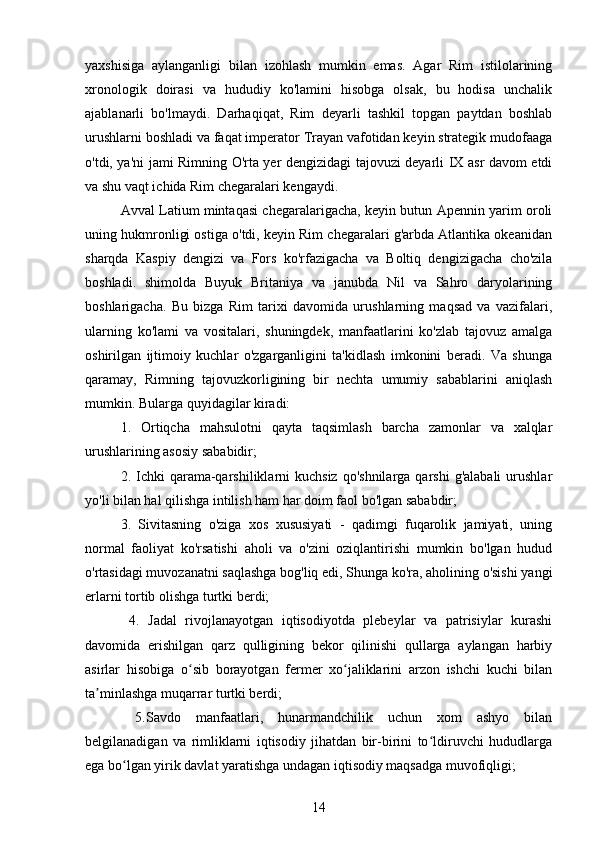 yaxshisiga aylanganligi bilan izohlash mumkin emas. Agar Rim istilolarining xronologik doirasi va hududiy ko'lamini hisobga olsak, bu hodisa unchalik ajablanarli bo'lmaydi. Darhaqiqat, Rim deyarli tashkil topgan paytdan boshlab urushlarni boshladi va faqat imperator Trayan vafotidan keyin strategik mudofaaga o'tdi, ya'ni jami Rimning O'rta yer dengizidagi tajovuzi deyarli IX asr davom etdi va shu vaqt ichida Rim chegaralari kengaydi.

Avval Latium mintaqasi chegaralarigacha, keyin butun Apennin yarim oroli uning hukmronligi ostiga o'tdi, keyin Rim chegaralari g'arbda Atlantika okeanidan sharqda Kaspiy dengizi va Fors ko'rfazigacha va Boltiq dengizigacha cho'zila boshladi. shimolda Buyuk Britaniya va janubda Nil va Sahro daryolarining boshlarigacha. Bu bizga Rim tarixi davomida urushlarning maqsad va vazifalari, ularning ko'lami va vositalari, shuningdek, manfaatlarini ko'zlab tajovuz amalga oshirilgan ijtimoiy kuchlar o'zgarganligini ta'kidlash imkonini beradi. Va shunga qaramay, Rimning tajovuzkorligining bir nechta umumiy sabablarini aniqlash mumkin. Bularga quyidagilar kiradi:

1. Ortiqcha mahsulotni qayta taqsimlash barcha zamonlar va xalqlar urushlarining asosiy sababidir;

2. Ichki qarama-qarshiliklarni kuchsiz qo'shnilarga qarshi g'alabali urushlar yo'li bilan hal qilishga intilish ham har doim faol bo'lgan sababdir;

3. Sivitasning o'ziga xos xususiyati - qadimgi fuqarolik jamiyati, uning normal faoliyat ko'rsatishi aholi va o'zini oziqlantirishi mumkin bo'lgan hudud o'rtasidagi muvozanatni saqlashga bog'liq edi, Shunga ko'ra, aholining o'sishi yangi erlarni tortib olishga turtki berdi;

4. Jadal rivojlanayotgan iqtisodiyotda plebeylar va patrisiylar kurashi davomida erishilgan qarz qulligining bekor qilinishi qullarga aylangan harbiy asirlar hisobiga o‘sib borayotgan fermer xo‘jaliklarini arzon ishchi kuchi bilan ta’minlashga muqarrar turtki berdi;

5.Savdo manfaatlari, hunarmandchilik uchun xom ashyo bilan belgilanadigan va rimliklarni iqtisodiy jihatdan bir-birini to‘ldiruvchi hududlarga ega bo‘lgan yirik davlat yaratishga undagan iqtisodiy maqsadga muvofiqligi;

14